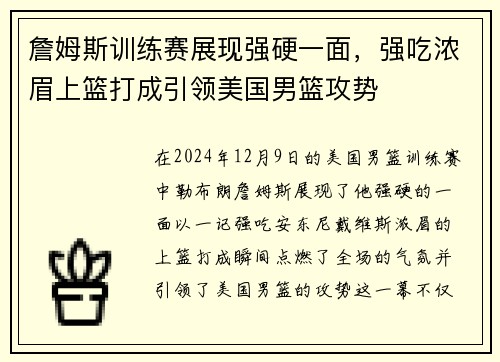 詹姆斯训练赛展现强硬一面，强吃浓眉上篮打成引领美国男篮攻势

在2024年12月9日的美国男篮训练赛中勒布朗詹姆斯展现了他强硬的一面以一记强吃安东尼戴维斯浓眉的上篮打成瞬间点燃了全场的气氛并引领了美国男篮的攻势这一幕不仅